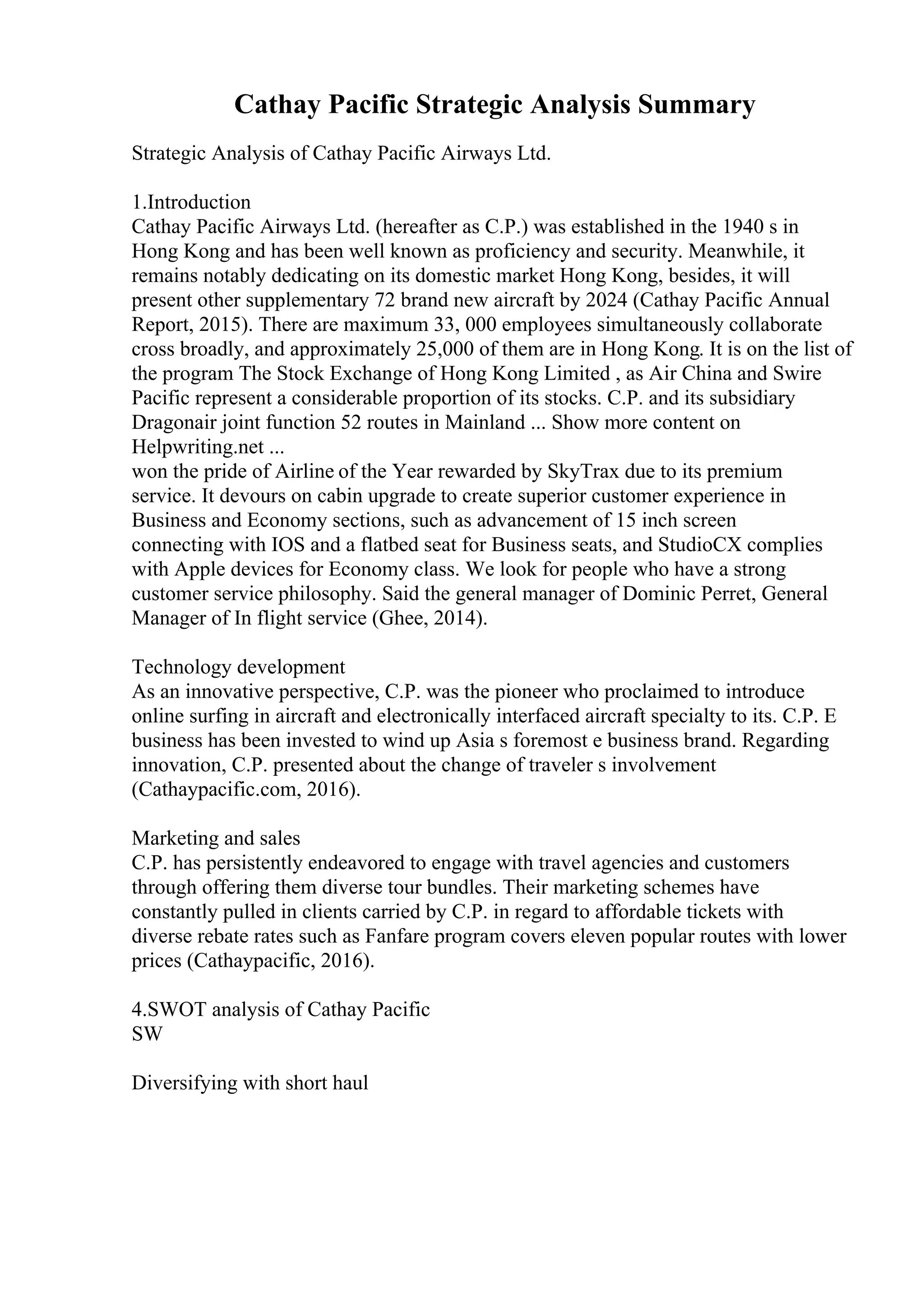 Cathay Pacific Strategic Analysis Summary

Strategic Analysis of Cathay Pacific Airways Ltd.

1.Introduction
Cathay Pacific Airways Ltd. (hereafter as C.P.) was established in the 1940 s in Hong Kong and has been well known as proficiency and security. Meanwhile, it remains notably dedicating on its domestic market Hong Kong, besides, it will present other supplementary 72 brand new aircraft by 2024 (Cathay Pacific Annual Report, 2015). There are maximum 33, 000 employees simultaneously collaborate cross broadly, and approximately 25,000 of them are in Hong Kong. It is on the list of the program The Stock Exchange of Hong Kong Limited , as Air China and Swire Pacific represent a considerable proportion of its stocks. C.P. and its subsidiary Dragonair joint function 52 routes in Mainland ... Show more content on Helpwriting.net ...
won the pride of Airline of the Year rewarded by SkyTrax due to its premium service. It devours on cabin upgrade to create superior customer experience in Business and Economy sections, such as advancement of 15 inch screen connecting with IOS and a flatbed seat for Business seats, and StudioCX complies with Apple devices for Economy class. We look for people who have a strong customer service philosophy. Said the general manager of Dominic Perret, General Manager of In flight service (Ghee, 2014).

Technology development
As an innovative perspective, C.P. was the pioneer who proclaimed to introduce online surfing in aircraft and electronically interfaced aircraft specialty to its. C.P. E business has been invested to wind up Asia s foremost e business brand. Regarding innovation, C.P. presented about the change of traveler s involvement (Cathaypacific.com, 2016).

Marketing and sales
C.P. has persistently endeavored to engage with travel agencies and customers through offering them diverse tour bundles. Their marketing schemes have constantly pulled in clients carried by C.P. in regard to affordable tickets with diverse rebate rates such as Fanfare program covers eleven popular routes with lower prices (Cathaypacific, 2016).

4.SWOT analysis of Cathay Pacific
SW

Diversifying with short haul